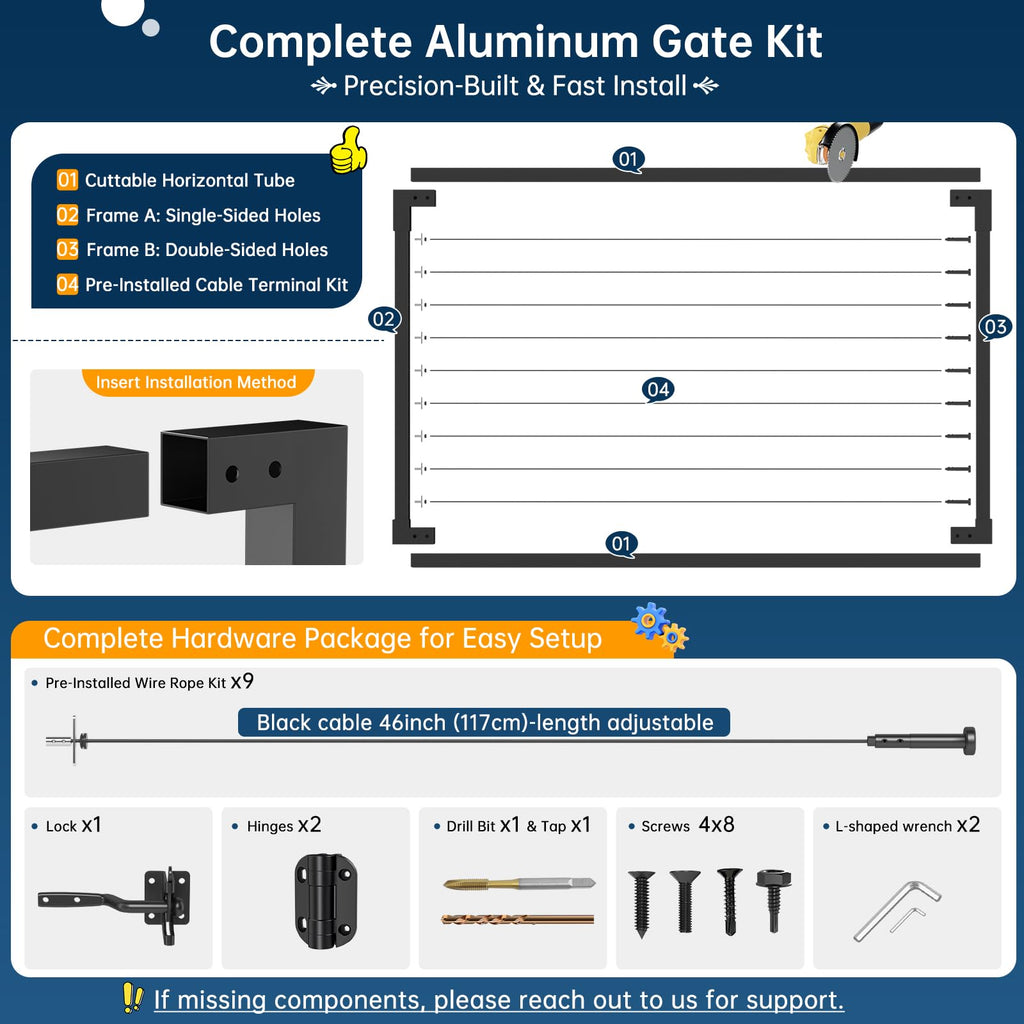 Complete Aluminum Gate Kit

Precision-Built & Fast Install

01 Cuttable Horizontal Tube
02 Frame A: Single-Sided Holes
03 Frame B: Double-Sided Holes
04 Pre-Installed Cable Terminal Kit

Insert Installation Method

01

02

03

04

01

Complete Hardware Package for Easy Setup

• Pre-Installed Wire Rope Kit x9

Black cable 46inch (117cm)-length adjustable

• Lock x1

• Hinges x2

• Drill Bit x1 & Tap x1

• Screws 4x8

• L-shaped wrench x2

If missing components, please reach out to us for support.